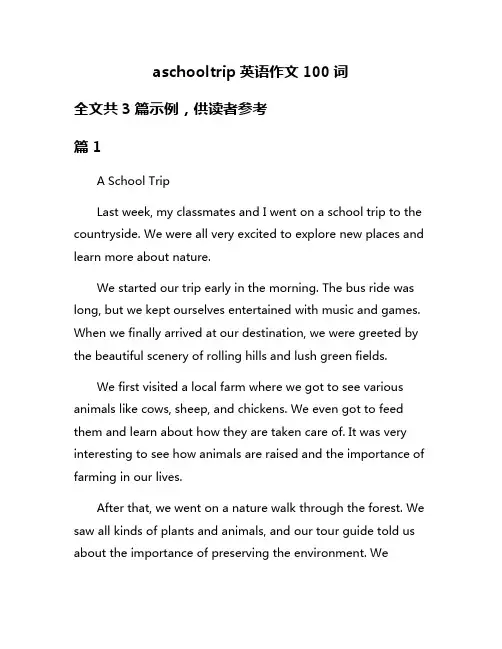 aschooltrip 英语作文 100 词

全文共 3 篇示例，供读者参考

篇 1

A School Trip

Last week, my classmates and I went on a school trip to the countryside. We were all very excited to explore new places and learn more about nature.

We started our trip early in the morning. The bus ride was long, but we kept ourselves entertained with music and games. When we finally arrived at our destination, we were greeted by the beautiful scenery of rolling hills and lush green fields.

We first visited a local farm where we got to see various animals like cows, sheep, and chickens. We even got to feed them and learn about how they are taken care of. It was very interesting to see how animals are raised and the importance of farming in our lives.

After that, we went on a nature walk through the forest. We saw all kinds of plants and animals, and our tour guide told us about the importance of preserving the environment. We